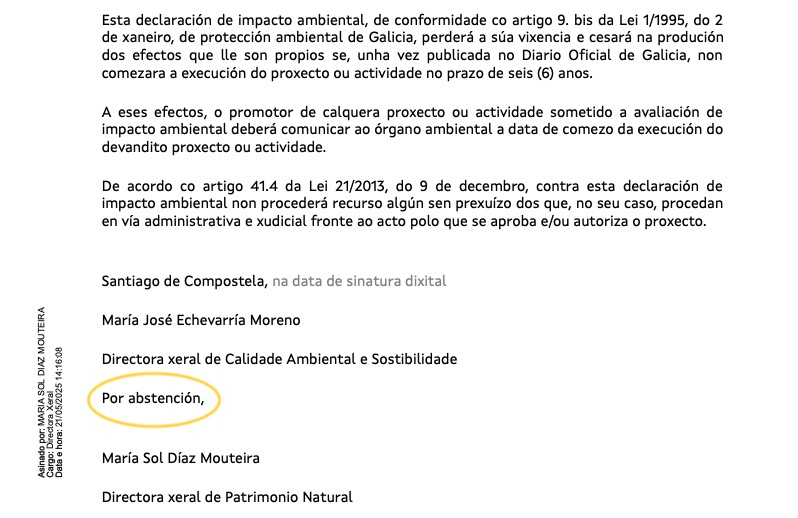 Esta declaración de impacto ambiental, de conformidade co artigo 9. bis da Lei 1/1995, do 2 de xaneiro, de protección ambiental de Galicia, perderá a súa vixencia e cesará na produción dos efectos que lle son propios se, unha vez publicada no Diario Oficial de Galicia, non comezara a execución do proxecto ou actividade no prazo de seis (6) anos.

A eses efectos, o promotor de calquera proxecto ou actividade sometido a avaliación de impacto ambiental deberá comunicar ao órgano ambiental a data de comezo da execución do devandito proxecto ou actividade.

De acordo co artigo 41.4 da Lei 21/2013, do 9 de decembro, contra esta declaración de impacto ambiental non procederá recurso algún sen prexuízo dos que, no seu caso, procedan en vía administrativa e xudicial fronte ao acto polo que se aproba e/ou autoriza o proxecto.

Santiago de Compostela, na data de sinatura dixital

María José Echevarría Moreno

Directora xeral de Calidade Ambiental e Sostibilidade

Por abstención,

María Sol Díaz Mouteira

Directora xeral de Patrimonio Natural

Asinado por: MARIA SOL DIAZ MOUTEIRA
Cargo: Directora Xeral
Data e hora: 21/05/2025 14:16:08